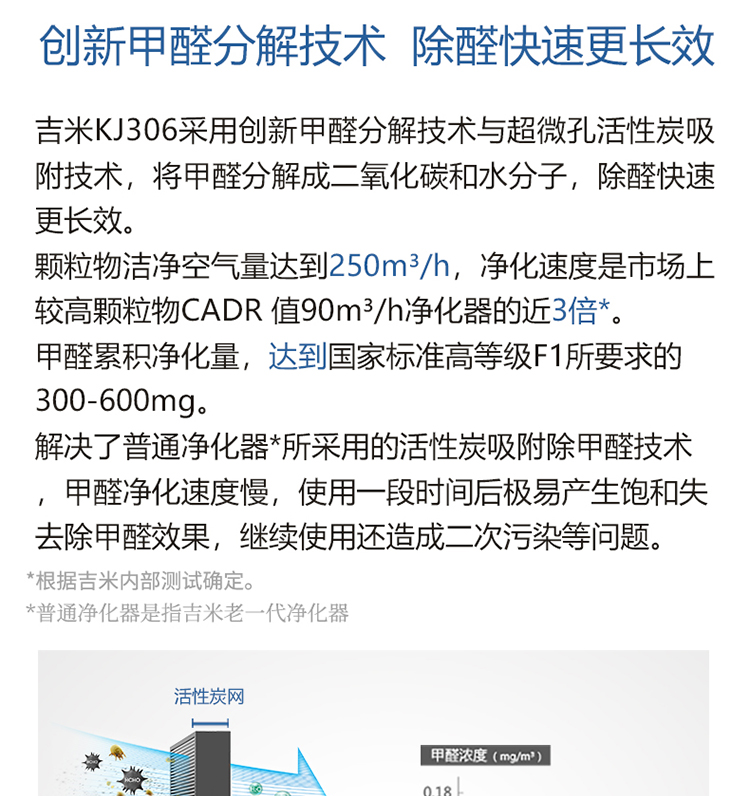 创新甲醛分解技术 除醛快速更长效

吉米KJ306采用创新甲醛分解技术与超微孔活性炭吸附技术，将甲醛分解成二氧化碳和水分子，除醛快速更长效。

颗粒物洁净空气量达到250m³/h，净化速度是市场上较高颗粒物CADR 值90m³/h净化器的近3倍*。

甲醛累积净化量，达到国家标准高等级F1所要求的300-600mg。

解决了普通净化器*所采用的活性炭吸附除甲醛技术，甲醛净化速度慢，使用一段时间后极易产生饱和失去除甲醛效果，继续使用还造成二次污染等问题。

*根据吉米内部测试确定。
*普通净化器是指吉米老一代净化器

活性炭网

甲醛浓度（mg/m³）

0.18